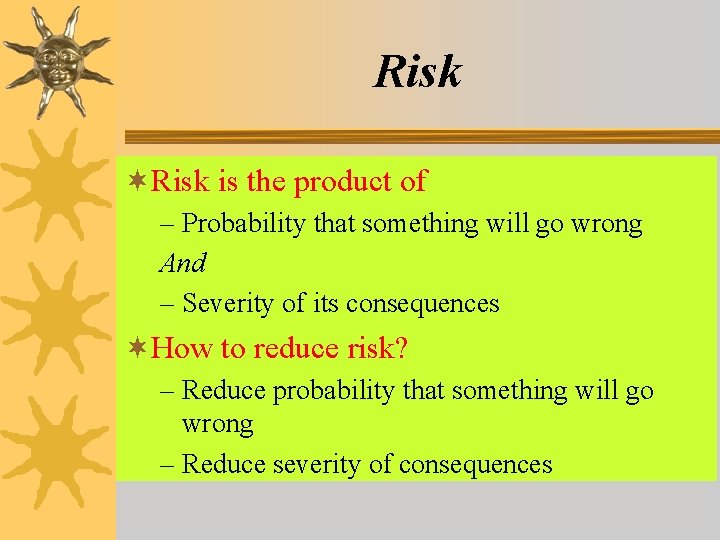 Risk

Risk is the product of

– Probability that something will go wrong

And

– Severity of its consequences

How to reduce risk?

– Reduce probability that something will go wrong

– Reduce severity of consequences